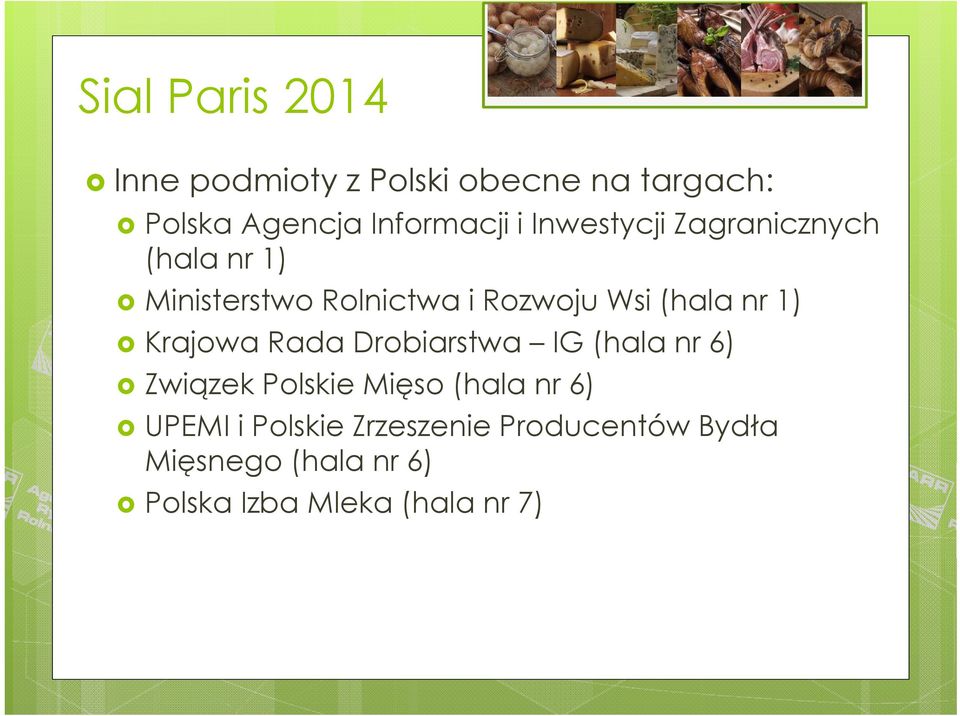 Sial Paris 2014

Inne podmioty z Polski obecne na targach:

Polska Agencja Informacji i Inwestycji Zagranicznych (hala nr 1)

Ministerstwo Rolnictwa i Rozwoju Wsi (hala nr 1)

Krajowa Rada Drobiarstwa – IG (hala nr 6)

Związek Polskie Mięso (hala nr 6)

UPEMI i Polskie Zrzeszenie Producentów Bydła Mięsnego (hala nr 6)

Polska Izba Mleka (hala nr 7)